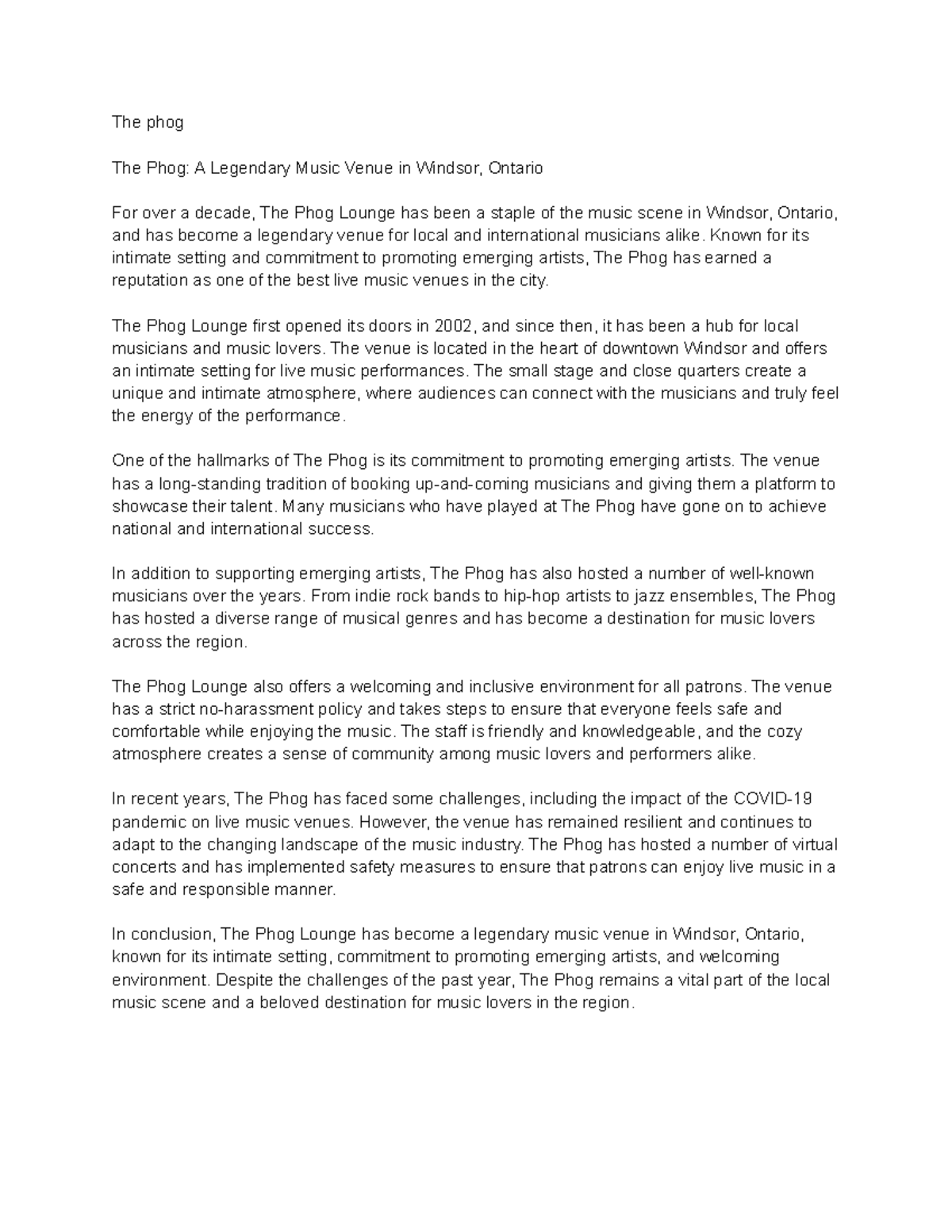 The phog

The Phog: A Legendary Music Venue in Windsor, Ontario

For over a decade, The Phog Lounge has been a staple of the music scene in Windsor, Ontario, and has become a legendary venue for local and international musicians alike. Known for its intimate setting and commitment to promoting emerging artists, The Phog has earned a reputation as one of the best live music venues in the city.

The Phog Lounge first opened its doors in 2002, and since then, it has been a hub for local musicians and music lovers. The venue is located in the heart of downtown Windsor and offers an intimate setting for live music performances. The small stage and close quarters create a unique and intimate atmosphere, where audiences can connect with the musicians and truly feel the energy of the performance.

One of the hallmarks of The Phog is its commitment to promoting emerging artists. The venue has a long-standing tradition of booking up-and-coming musicians and giving them a platform to showcase their talent. Many musicians who have played at The Phog have gone on to achieve national and international success.

In addition to supporting emerging artists, The Phog has also hosted a number of well-known musicians over the years. From indie rock bands to hip-hop artists to jazz ensembles, The Phog has hosted a diverse range of musical genres and has become a destination for music lovers across the region.

The Phog Lounge also offers a welcoming and inclusive environment for all patrons. The venue has a strict no-harassment policy and takes steps to ensure that everyone feels safe and comfortable while enjoying the music. The staff is friendly and knowledgeable, and the cozy atmosphere creates a sense of community among music lovers and performers alike.

In recent years, The Phog has faced some challenges, including the impact of the COVID-19 pandemic on live music venues. However, the venue has remained resilient and continues to adapt to the changing landscape of the music industry. The Phog has hosted a number of virtual concerts and has implemented safety measures to ensure that patrons can enjoy live music in a safe and responsible manner.

In conclusion, The Phog Lounge has become a legendary music venue in Windsor, Ontario, known for its intimate setting, commitment to promoting emerging artists, and welcoming environment. Despite the challenges of the past year, The Phog remains a vital part of the local music scene and a beloved destination for music lovers in the region.